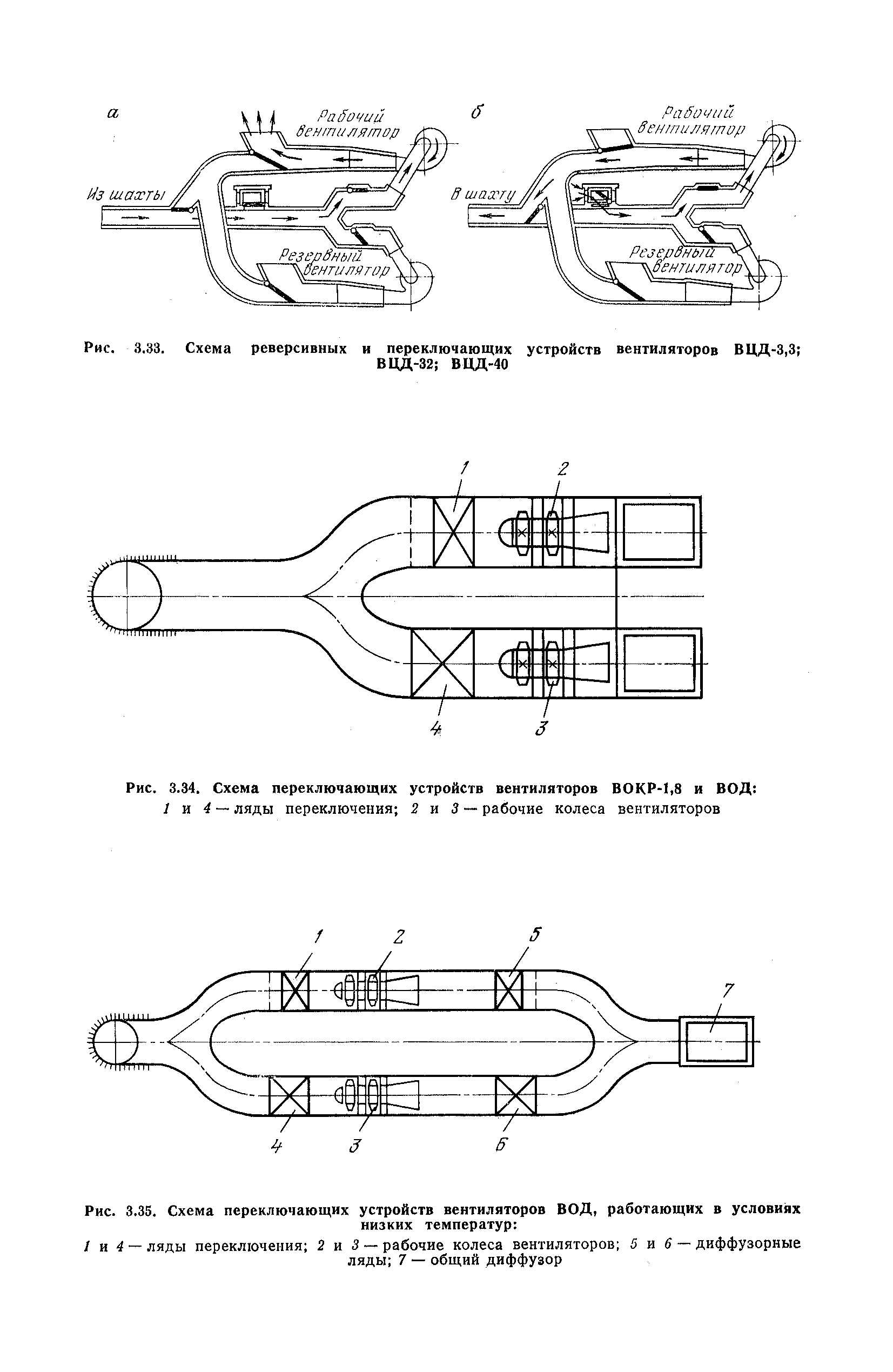 а

Рабочий вентилятор

Из шахты

Резервный вентилятор

б

Рабочий вентилятор

В шахту

Резервный вентилятор

Рис. 3.33. Схема реверсивных и переключающих устройств вентиляторов ВЦД-3,3; ВЦД-32; ВЦД-40

1

2

4

3

Рис. 3.34. Схема переключающих устройств вентиляторов ВОКР-1,8 и ВОД:
1 и 4 — ляды переключения; 2 и 3 — рабочие колеса вентиляторов

1

2

5

7

4

3

6

Рис. 3.35. Схема переключающих устройств вентиляторов ВОД, работающих в условиях низких температур:
1 и 4 — ляды переключения; 2 и 3 — рабочие колеса вентиляторов; 5 и 6 — диффузорные ляды; 7 — общий диффузор